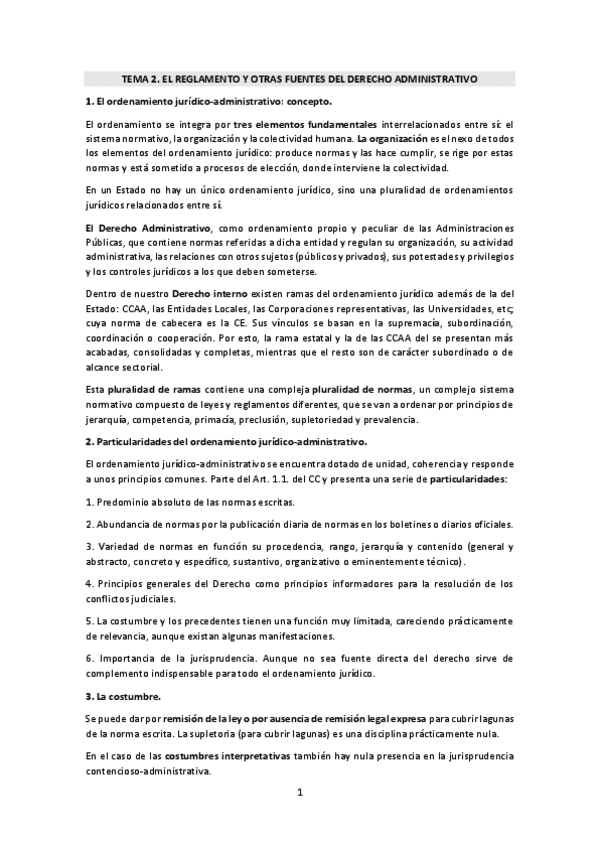 TEMA 2. EL REGLAMENTO Y OTRAS FUENTES DEL DERECHO ADMINISTRATIVO

1. El ordenamiento jurídico-administrativo: concepto.

El ordenamiento se integra por tres elementos fundamentales interrelacionados entre sí: el sistema normativo, la organización y la colectividad humana. La organización es el nexo de todos los elementos del ordenamiento jurídico: produce normas y las hace cumplir, se rige por estas normas y está sometido a procesos de elección, donde interviene la colectividad.

En un Estado no hay un único ordenamiento jurídico, sino una pluralidad de ordenamientos jurídicos relacionados entre sí.

El Derecho Administrativo, como ordenamiento propio y peculiar de las Administraciones Públicas, que contiene normas referidas a dicha entidad y regulan su organización, su actividad administrativa, las relaciones con otros sujetos (públicos y privados), sus potestades y privilegios y los controles jurídicos a los que deben someterse.

Dentro de nuestro Derecho interno existen ramas del ordenamiento jurídico además de la del Estado: CCAA, las Entidades Locales, las Corporaciones representativas, las Universidades, etc; cuya norma de cabecera es la CE. Sus vínculos se basan en la supremacía, subordinación, coordinación o cooperación. Por esto, la rama estatal y la de las CCAA del se presentan más acabadas, consolidadas y completas, mientras que el resto son de carácter subordinado o de alcance sectorial.

Esta pluralidad de ramas contiene una compleja pluralidad de normas, un complejo sistema normativo compuesto de leyes y reglamentos diferentes, que se van a ordenar por principios de jerarquía, competencia, primacía, preclusión, supletoriedad y prevalencia.

2. Particularidades del ordenamiento jurídico-administrativo.

El ordenamiento jurídico-administrativo se encuentra dotado de unidad, coherencia y responde a unos principios comunes. Parte del Art. 1.1. del CC y presenta una serie de particularidades:

1. Predominio absoluto de las normas escritas.

2. Abundancia de normas por la publicación diaria de normas en los boletines o diarios oficiales.

3. Variedad de normas en función su procedencia, rango, jerarquía y contenido (general y abstracto, concreto y específico, sustantivo, organizativo o eminentemente técnico).

4. Principios generales del Derecho como principios informadores para la resolución de los conflictos judiciales.

5. La costumbre y los precedentes tienen una función muy limitada, careciendo prácticamente de relevancia, aunque existan algunas manifestaciones.

6. Importancia de la jurisprudencia. Aunque no sea fuente directa del derecho sirve de complemento indispensable para todo el ordenamiento jurídico.

3. La costumbre.

Se puede dar por remisión de la ley o por ausencia de remisión legal expresa para cubrir lagunas de la norma escrita. La supletoria (para cubrir lagunas) es una disciplina prácticamente nula.

En el caso de las costumbres interpretativas también hay nula presencia en la jurisprudencia contencioso-administrativa.

1